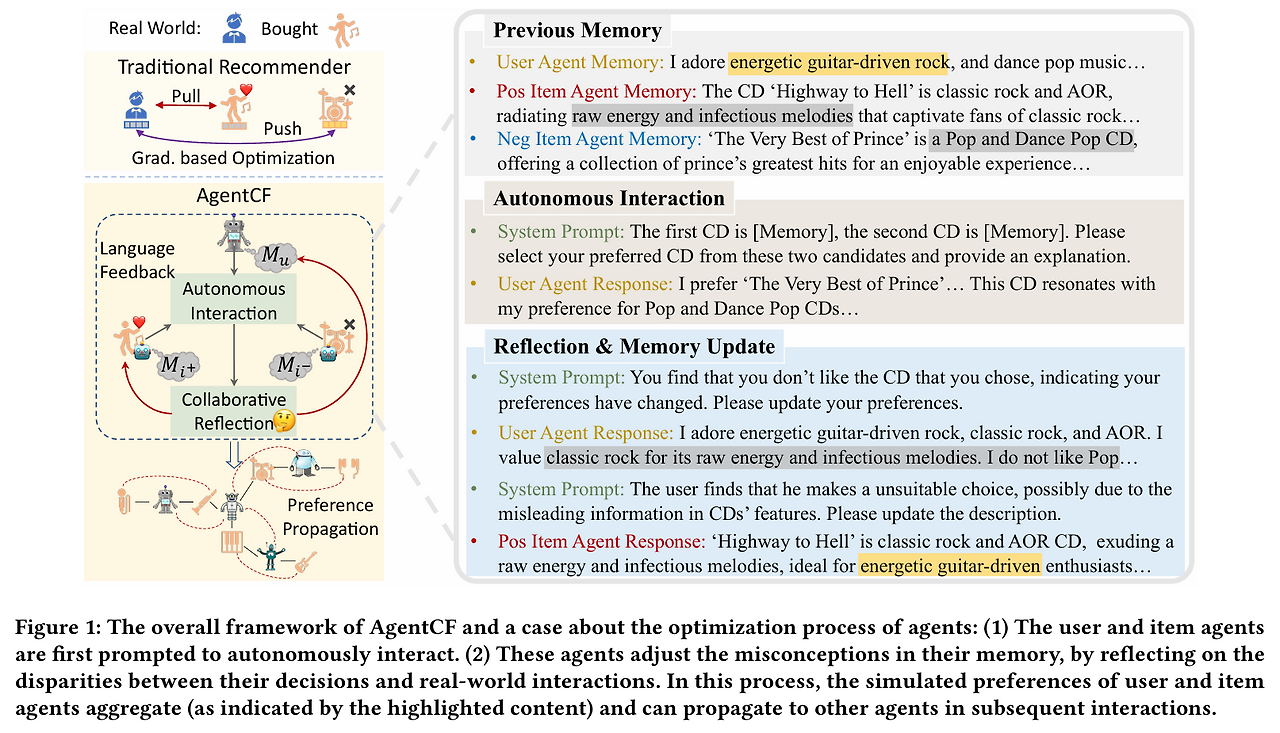 Real World: Bought

Traditional Recommender

Pull

Push

Grad. based Optimization

AgentCF

Language Feedback

$M_u$

Autonomous Interaction

$M_{i^+}$

$M_{i^-}$

Collaborative Reflection

Preference Propagation

Previous Memory

• User Agent Memory: I adore energetic guitar-driven rock, and dance pop music…

• Pos Item Agent Memory: The CD 'Highway to Hell' is classic rock and AOR, radiating raw energy and infectious melodies that captivate fans of classic rock…

• Neg Item Agent Memory: 'The Very Best of Prince' is a Pop and Dance Pop CD, offering a collection of prince's greatest hits for an enjoyable experience…

Autonomous Interaction

• System Prompt: The first CD is [Memory], the second CD is [Memory]. Please select your preferred CD from these two candidates and provide an explanation.

• User Agent Response: I prefer 'The Very Best of Prince'… This CD resonates with my preference for Pop and Dance Pop CDs…

Reflection & Memory Update

• System Prompt: You find that you don't like the CD that you chose, indicating your preferences have changed. Please update your preferences.

• User Agent Response: I adore energetic guitar-driven rock, classic rock, and AOR. I value classic rock for its raw energy and infectious melodies. I do not like Pop…

• System Prompt: The user finds that he makes a unsuitable choice, possibly due to the misleading information in CDs' features. Please update the description.

• Pos Item Agent Response: 'Highway to Hell' is classic rock and AOR CD, exuding a raw energy and infectious melodies, ideal for energetic guitar-driven enthusiasts…

Figure 1: The overall framework of AgentCF and a case about the optimization process of agents: (1) The user and item agents are first prompted to autonomously interact. (2) These agents adjust the misconceptions in their memory, by reflecting on the disparities between their decisions and real-world interactions. In this process, the simulated preferences of user and item agents aggregate (as indicated by the highlighted content) and can propagate to other agents in subsequent interactions.